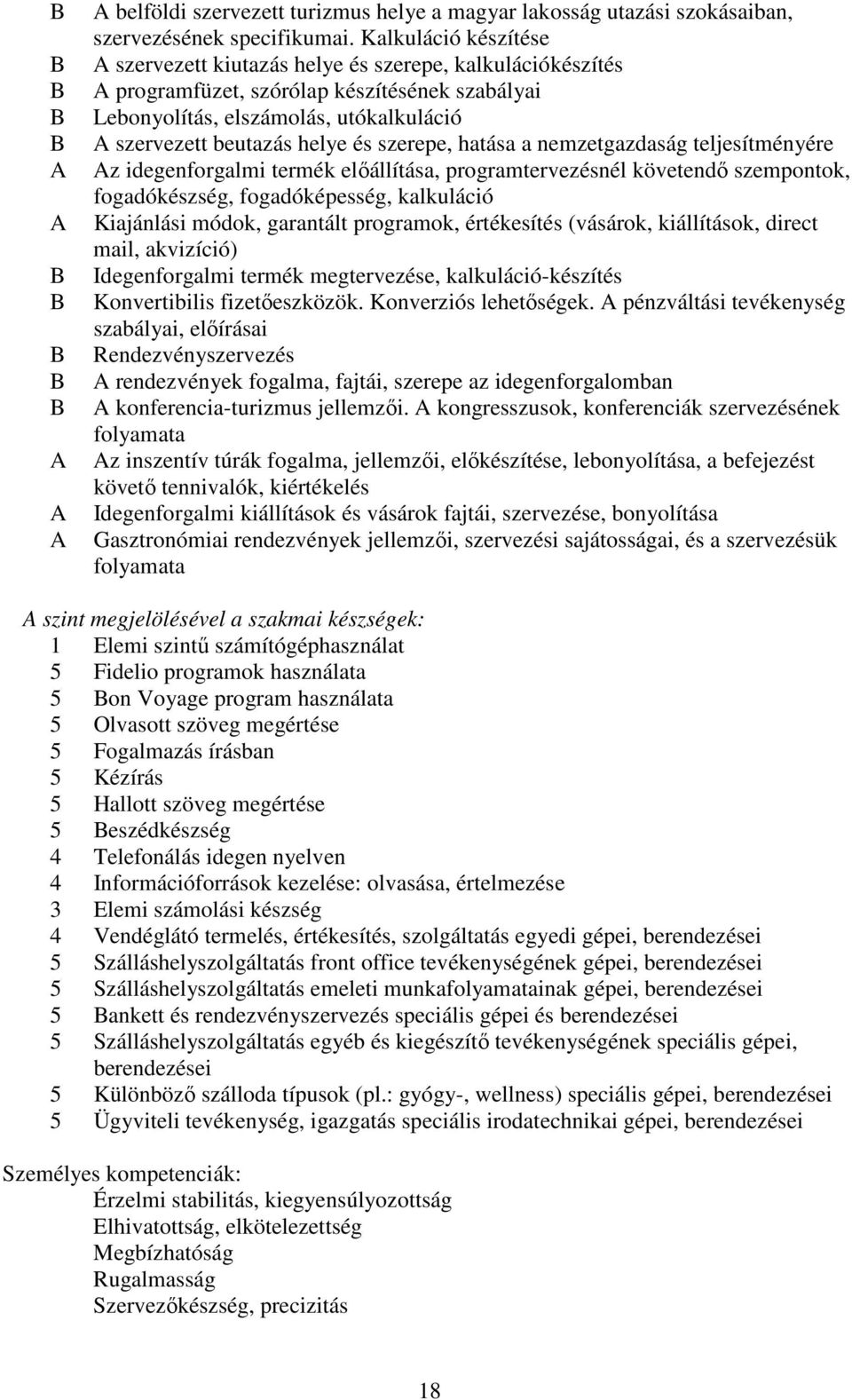 B A belföldi szervezett turizmus helye a magyar lakosság utazási szokásaiban, szervezésének specifikumai. Kalkuláció készítése
B A szervezett kiutazás helye és szerepe, kalkulációkészítés
B A programfüzet, szórólap készítésének szabályai
B Lebonyolítás, elszámolás, utókalkuláció
B A szervezett beutazás helye és szerepe, hatása a nemzetgazdaság teljesítményére
A Az idegenforgalmi termék előállítása, programtervezésnél követendő szempontok, fogadókészség, fogadóképesség, kalkuláció
A Kiajánlási módok, garantált programok, értékesítés (vásárok, kiállítások, direct mail, akvizíció)
B Idegenforgalmi termék megtervezése, kalkuláció-készítés
B Konvertibilis fizetőeszközök. Konverziós lehetőségek. A pénzváltási tevékenység szabályai, előírásai
B Rendezvényszervezés
B A rendezvények fogalma, fajtái, szerepe az idegenforgalomban
B A konferencia-turizmus jellemzői. A kongresszusok, konferenciák szervezésének folyamata
A Az inszentív túrák fogalma, jellemzői, előkészítése, lebonyolítása, a befejezést követő tennivalók, kiértékelés
A Idegenforgalmi kiállítások és vásárok fajtái, szervezése, bonyolítása
A Gasztronómiai rendezvények jellemzői, szervezési sajátosságai, és a szervezésük folyamata

A szint megjelölésével a szakmai készségek:
1 Elemi szintű számítógéphasználat
5 Fidelio programok használata
5 Bon Voyage program használata
5 Olvasott szöveg megértése
5 Fogalmazás írásban
5 Kézírás
5 Hallott szöveg megértése
5 Beszédkészség
4 Telefonálás idegen nyelven
4 Információforrások kezelése: olvasása, értelmezése
3 Elemi számolási készség
4 Vendéglátó termelés, értékesítés, szolgáltatás egyedi gépei, berendezései
5 Szálláshelyszolgáltatás front office tevékenységének gépei, berendezései
5 Szálláshelyszolgáltatás emeleti munkafolyamatainak gépei, berendezései
5 Bankett és rendezvényszervezés speciális gépei és berendezései
5 Szálláshelyszolgáltatás egyéb és kiegészítő tevékenységének speciális gépei, berendezései
5 Különböző szálloda típusok (pl.: gyógy-, wellness) speciális gépei, berendezései
5 Ügyviteli tevékenység, igazgatás speciális irodatechnikai gépei, berendezései

Személyes kompetenciák:
Érzelmi stabilitás, kiegyensúlyozottság
Elhivatottság, elkötelezettség
Megbízhatóság
Rugalmasság
Szervezőkészség, precizitás

18